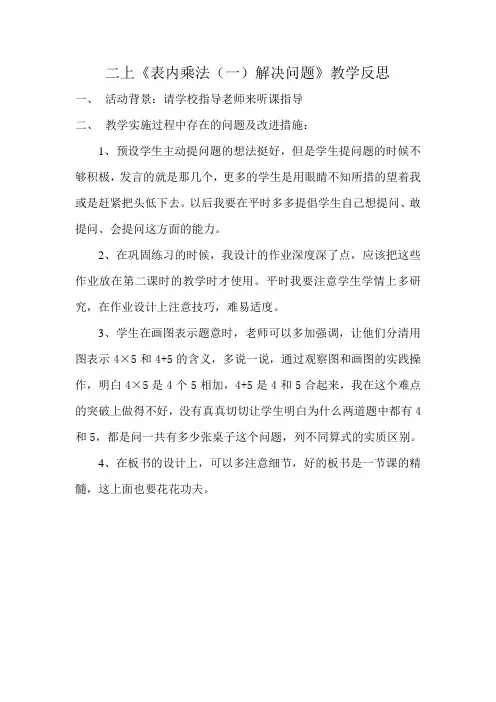 二上《表内乘法（一）解决问题》教学反思

一、 活动背景：请学校指导老师来听课指导

二、 教学实施过程中存在的问题及改进措施：

1、预设学生主动提问题的想法挺好，但是学生提问题的时候不够积极，发言的就是那几个，更多的学生是用眼睛不知所措的望着我或是赶紧把头低下去。以后我要在平时多多提倡学生自己想提问、敢提问、会提问这方面的能力。

2、在巩固练习的时候，我设计的作业深度深了点，应该把这些作业放在第二课时的教学时才使用。平时我要注意学生学情上多研究，在作业设计上注意技巧，难易适度。

3、学生在画图表示题意时，老师可以多加强调，让他们分清用图表示 $4\times5$ 和 $4+5$ 的含义，多说一说，通过观察图和画图的实践操作，明白 $4\times5$ 是 4 个 5 相加，$4+5$ 是 4 和 5 合起来，我在这个难点的突破上做得不好，没有真真切切让学生明白为什么两道题中都有 4 和 5，都是问一共有多少张桌子这个问题，列不同算式的实质区别。

4、在板书的设计上，可以多注意细节，好的板书是一节课的精髓，这上面也要花花功夫。